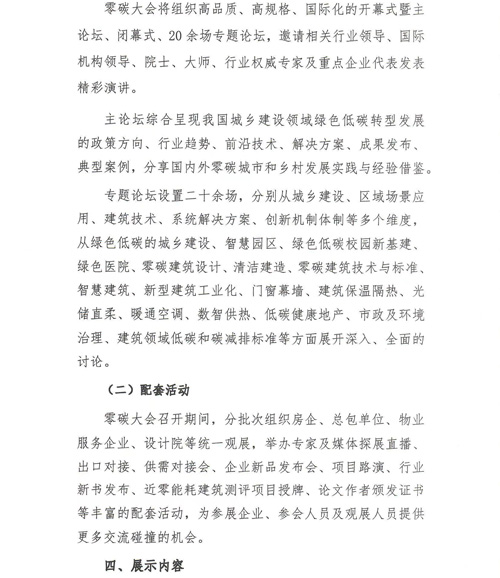 零碳大会将组织高品质、高规格、国际化的开幕式暨主论坛、闭幕式、20余场专题论坛，邀请相关行业领导、国际机构领导、院士、大师、行业权威专家及重点企业代表发表精彩演讲。

主论坛综合呈现我国城乡建设领域绿色低碳转型发展的政策方向、行业趋势、前沿技术、解决方案、成果发布、典型案例，分享国内外零碳城市和乡村发展实践与经验借鉴。

专题论坛设置二十余场，分别从城乡建设、区域场景应用、建筑技术、系统解决方案、创新机制体制等多个维度，从绿色低碳的城乡建设、智慧园区、绿色低碳校园新基建、绿色医院、零碳建筑设计、清洁建造、零碳建筑技术与标准、智慧建筑、新型建筑工业化、门窗幕墙、建筑保温隔热、光储直柔、暖通空调、数智供热、低碳健康地产、市政及环境治理、建筑领域低碳和碳减排标准等方面展开深入、全面的讨论。

（二）配套活动

零碳大会召开期间，分批次组织房企、总包单位、物业服务企业、设计院等统一观展，举办专家及媒体探展直播、出口对接、供需对接会、企业新品发布会、项目路演、行业新书发布、近零能耗建筑测评项目授牌、论文作者颁发证书等丰富的配套活动，为参展企业、参会人员及观展人员提供更多交流碰撞的机会。

四、展示内容